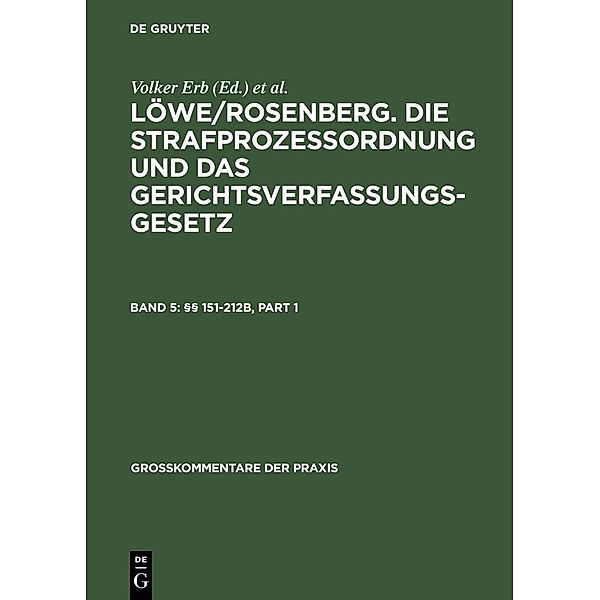 DE GRUYTER

Volker Erb (Ed.) et al.

LÖWE/ROSENBERG. DIE STRAFPROZESSORDNUNG UND DAS GERICHTSVERFASSUNGSGESETZ

BAND 5: §§ 151-212B, PART 1

GROSSKOMMENTARE DER PRAXIS

DE G